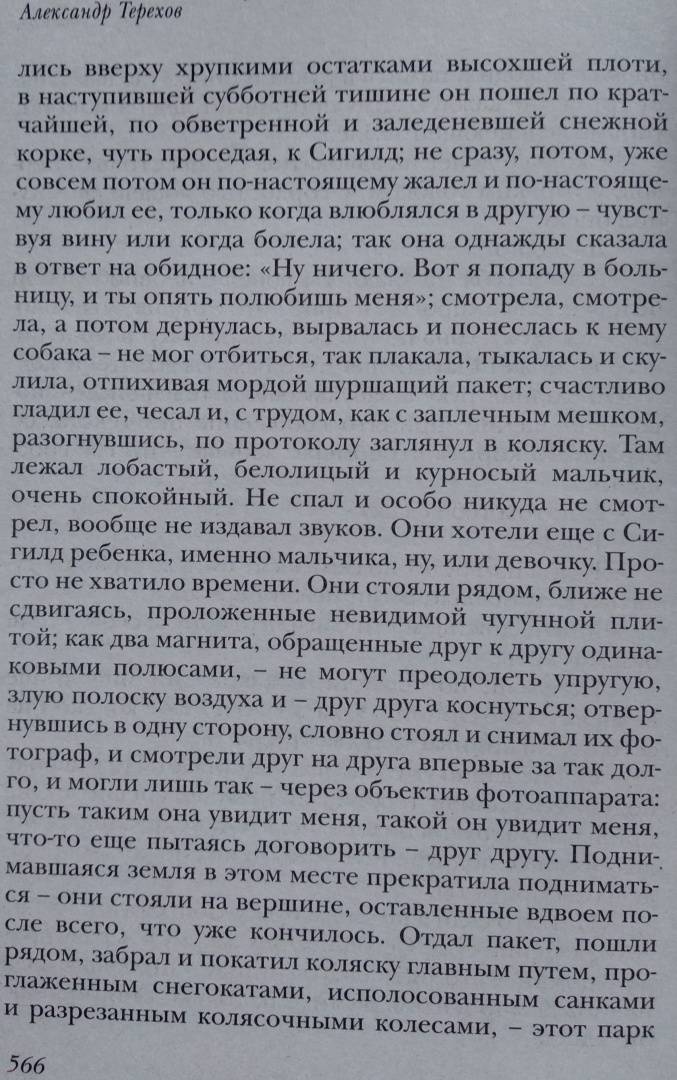 Александр Терехов

лись вверху хрупкими остатками высохшей плоти, в наступившей субботней тишине он пошел по кратчайшей, по обветренной и заледеневшей снежной корке, чуть проседая, к Сигилд; не сразу, потом, уже совсем потом он по-настоящему жалел и по-настоящему любил ее, только когда влюблялся в другую – чувствуя вину или когда болела; так она однажды сказала в ответ на обидное: «Ну ничего. Вот я попаду в больницу, и ты опять полюбишь меня»; смотрела, смотрела, а потом дернулась, вырвалась и понеслась к нему собака – не мог отбиться, так плакала, тыкалась и скулила, отпихивая мордой шуршащий пакет; счастливо гладил ее, чесал и, с трудом, как с заплечным мешком, разогнувшись, по протоколу заглянул в коляску. Там лежал лобастый, белолицый и курносый мальчик, очень спокойный. Не спал и особо никуда не смотрел, вообще не издавал звуков. Они хотели еще с Сигилд ребенка, именно мальчика, ну, или девочку. Просто не хватило времени. Они стояли рядом, ближе не сдвигаясь, проложенные невидимой чугунной плитой; как два магнита, обращенные друг к другу одинаковыми полюсами, – не могут преодолеть упругую, злую полоску воздуха и – друг друга коснуться; отвернувшись в одну сторону, словно стоял и снимал их фотограф, и смотрели друг на друга впервые за так долго, и могли лишь так – через объектив фотоаппарата: пусть таким она увидит меня, такой он увидит меня, что-то еще пытаясь договорить – друг другу. Поднимавшаяся земля в этом месте прекратила подниматься – они стояли на вершине, оставленные вдвоем после всего, что уже кончилось. Отдал пакет, пошли рядом, забрал и покатил коляску главным путем, проглаженным снегокатами, исполосованным санками и разрезанным колясочными колесами, – этот парк

566